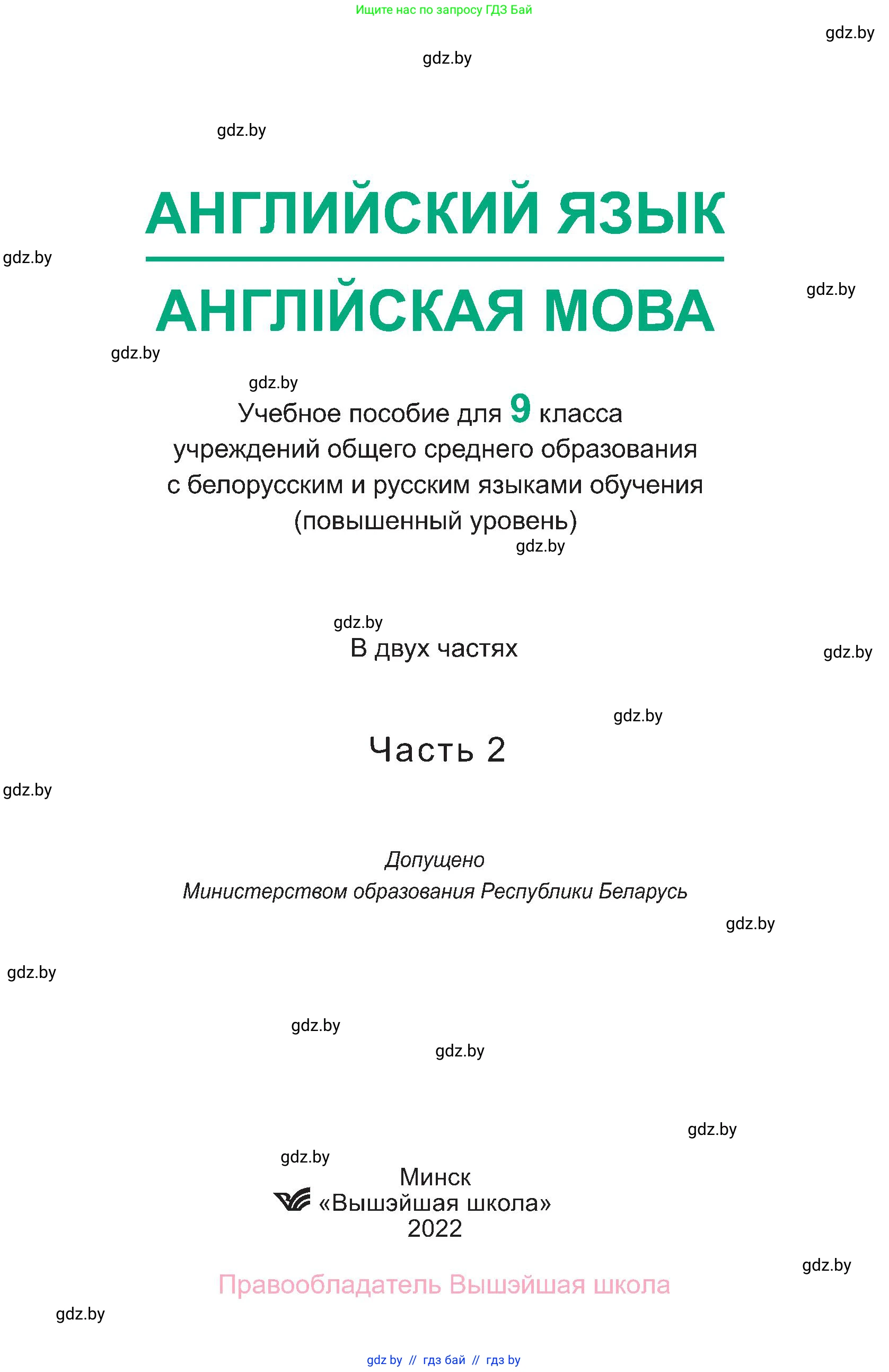 Ищите нас по запросу ГДЗ Бай

gdz.by

gdz.by

gdz.by

АНГЛИЙСКИЙ ЯЗЫК

gdz.by

АНГЛІЙСКАЯ МОВА

gdz.by

gdz.by

gdz.by

Учебное пособие для 9 класса учреждений общего среднего образования с белорусским и русским языками обучения (повышенный уровень)

gdz.by

gdz.by

В двух частях

gdz.by

gdz.by

Часть 2

gdz.by

Допущено
Министерством образования Республики Беларусь

gdz.by

gdz.by

gdz.by

gdz.by

gdz.by

gdz.by

Минск
«Вышэйшая школа»
2022

gdz.by

Правообладатель Вышэйшая школа

gdz.by

gdz by // гдз бай // гдз by